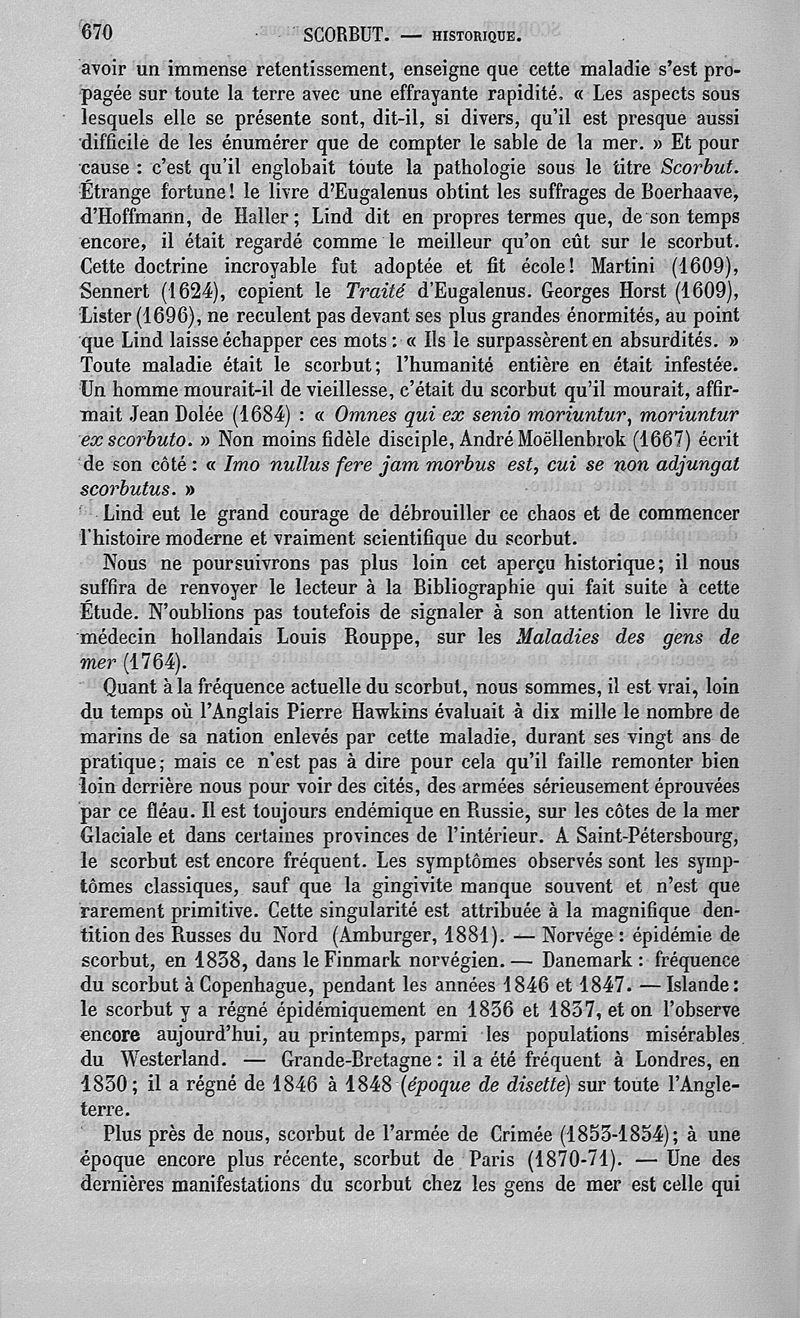 670 SCORBUT. — HISTORIQUE.

avoir un immense retentissement, enseigne que cette maladie s'est propagée sur toute la terre avec une effrayante rapidité. « Les aspects sous lesquels elle se présente sont, dit-il, si divers, qu'il est presque aussi difficile de les énumérer que de compter le sable de la mer. » Et pour cause : c'est qu'il englobait toute la pathologie sous le titre Scorbut. Étrange fortune! le livre d'Eugalenus obtint les suffrages de Boerhaave, d'Hoffmann, de Haller; Lind dit en propres termes que, de son temps encore, il était regardé comme le meilleur qu'on eût sur le scorbut. Cette doctrine incroyable fut adoptée et fit école! Martini (1609), Sennert (1624), copient le Traité d'Eugalenus. Georges Horst (1609), Lister (1696), ne reculent pas devant ses plus grandes énormités, au point que Lind laisse échapper ces mots : « Ils le surpassèrent en absurdités. » Toute maladie était le scorbut; l'humanité entière en était infestée. Un homme mourait-il de vieillesse, c'était du scorbut qu'il mourait, affirmait Jean Dolée (1684) : « Omnes qui ex senio moriuntur, moriuntur ex scorbuto. » Non moins fidèle disciple, André Moëllenbrok (1667) écrit de son côté : « Imo nullus fere jam morbus est, cui se non adjungat scorbutus. »

Lind eut le grand courage de débrouiller ce chaos et de commencer l'histoire moderne et vraiment scientifique du scorbut.

Nous ne poursuivrons pas plus loin cet aperçu historique; il nous suffira de renvoyer le lecteur à la Bibliographie qui fait suite à cette Étude. N'oublions pas toutefois de signaler à son attention le livre du médecin hollandais Louis Rouppe, sur les Maladies des gens de mer (1764).

Quant à la fréquence actuelle du scorbut, nous sommes, il est vrai, loin du temps où l'Anglais Pierre Hawkins évaluait à dix mille le nombre de marins de sa nation enlevés par cette maladie, durant ses vingt ans de pratique; mais ce n'est pas à dire pour cela qu'il faille remonter bien loin derrière nous pour voir des cités, des armées sérieusement éprouvées par ce fléau. Il est toujours endémique en Russie, sur les côtes de la mer Glaciale et dans certaines provinces de l'intérieur. A Saint-Pétersbourg, le scorbut est encore fréquent. Les symptômes observés sont les symptômes classiques, sauf que la gingivite manque souvent et n'est que rarement primitive. Cette singularité est attribuée à la magnifique dentition des Russes du Nord (Amburger, 1881). — Norvége : épidémie de scorbut, en 1838, dans le Finmark norvégien. — Danemark : fréquence du scorbut à Copenhague, pendant les années 1846 et 1847. — Islande : le scorbut y a régné épidémiquement en 1836 et 1837, et on l'observe encore aujourd'hui, au printemps, parmi les populations misérables du Westerland. — Grande-Bretagne : il a été fréquent à Londres, en 1830; il a régné de 1846 à 1848 (époque de disette) sur toute l'Angleterre.

Plus près de nous, scorbut de l'armée de Crimée (1853-1854); à une époque encore plus récente, scorbut de Paris (1870-71). — Une des dernières manifestations du scorbut chez les gens de mer est celle qui